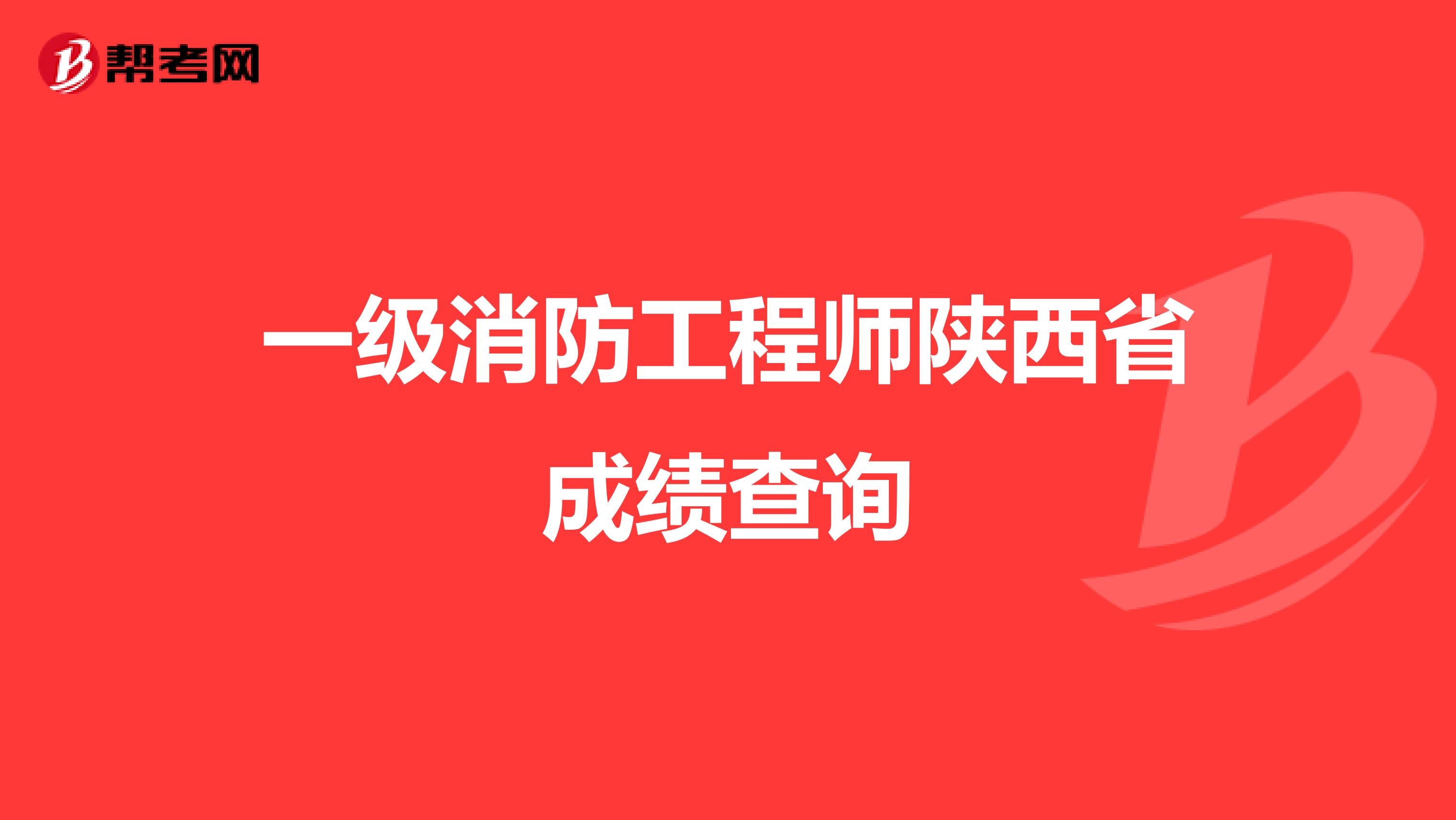 帮考网

一级消防工程师陕西省成绩查询